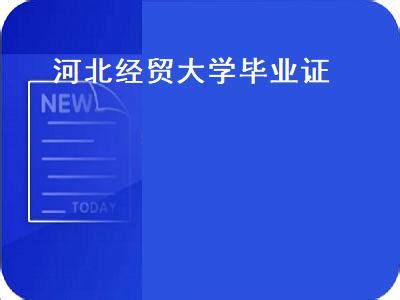 河北经贸大学毕业证

NEW

TODAY